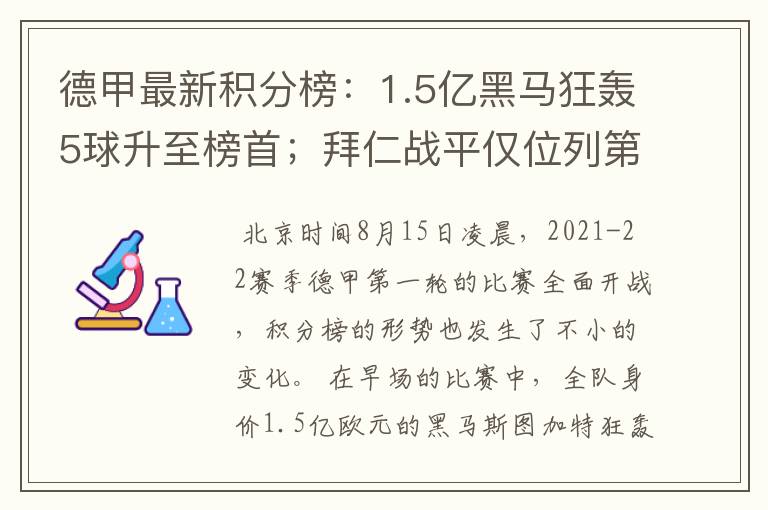 德甲最新积分榜：1.5亿黑马狂轰5球升至榜首；拜仁战平仅位列第

北京时间8月15日凌晨，2021-22赛季德甲第一轮的比赛全面开战，积分榜的形势也发生了不小的变化。在早场的比赛中，全队身价1.5亿欧元的黑马斯图加特狂轰